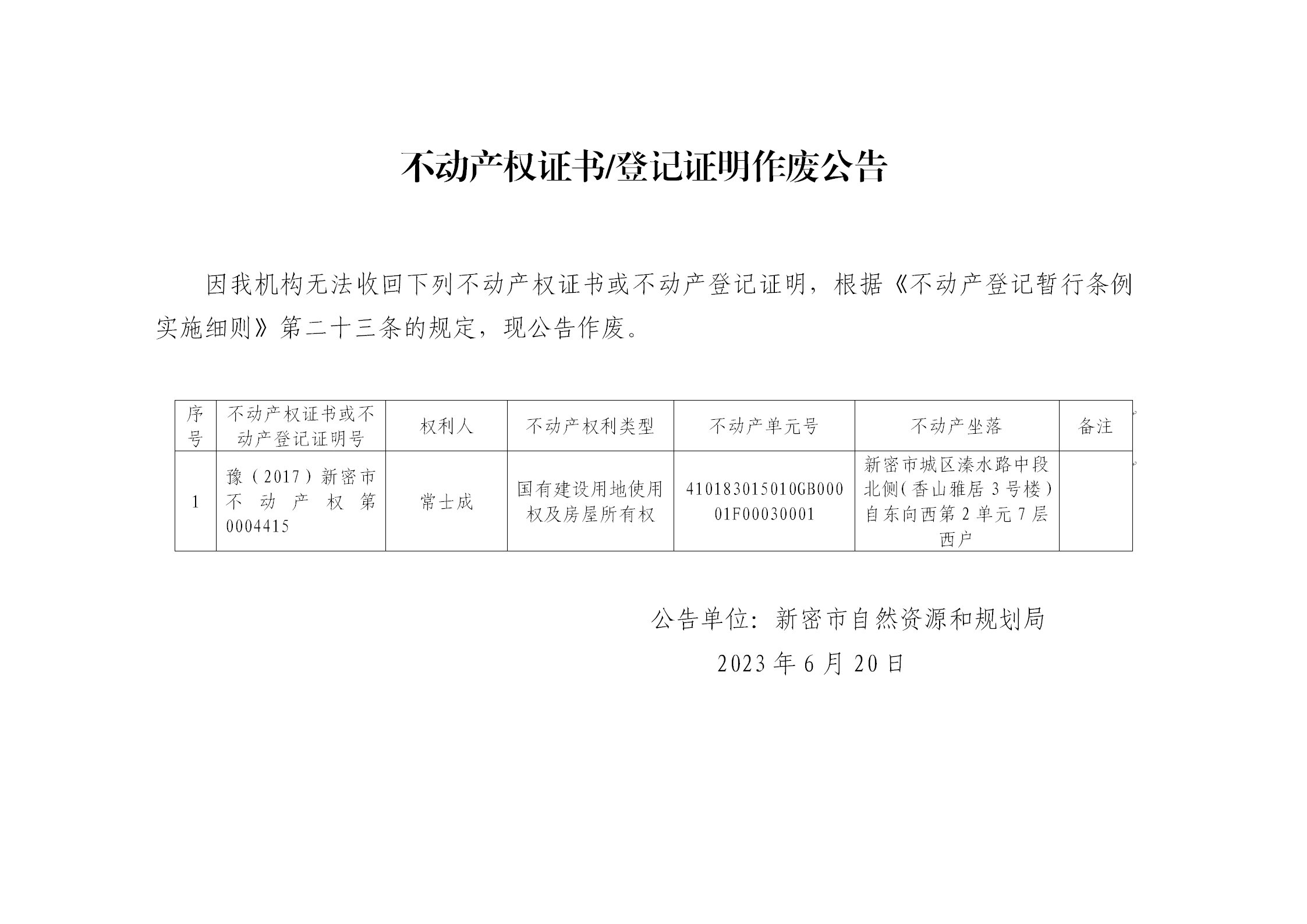 不动产权证书/登记证明作废公告

因我机构无法收回下列不动产权证书或不动产登记证明，根据《不动产登记暂行条例实施细则》第二十三条的规定，现公告作废。

| 序号 | 不动产权证书或不动产登记证明号 | 权利人 | 不动产权利类型 | 不动产单元号 | 不动产坐落 | 备注 |
|---|---|---|---|---|---|---|
| 1 | 豫（2017）新密市不动产权第0004415 | 常士成 | 国有建设用地使用权及房屋所有权 | 410183015010GB00001F00030001 | 新密市城区溱水路中段北侧(香山雅居3号楼)自东向西第2单元7层西户 | |

公告单位：新密市自然资源和规划局

2023年6月20日